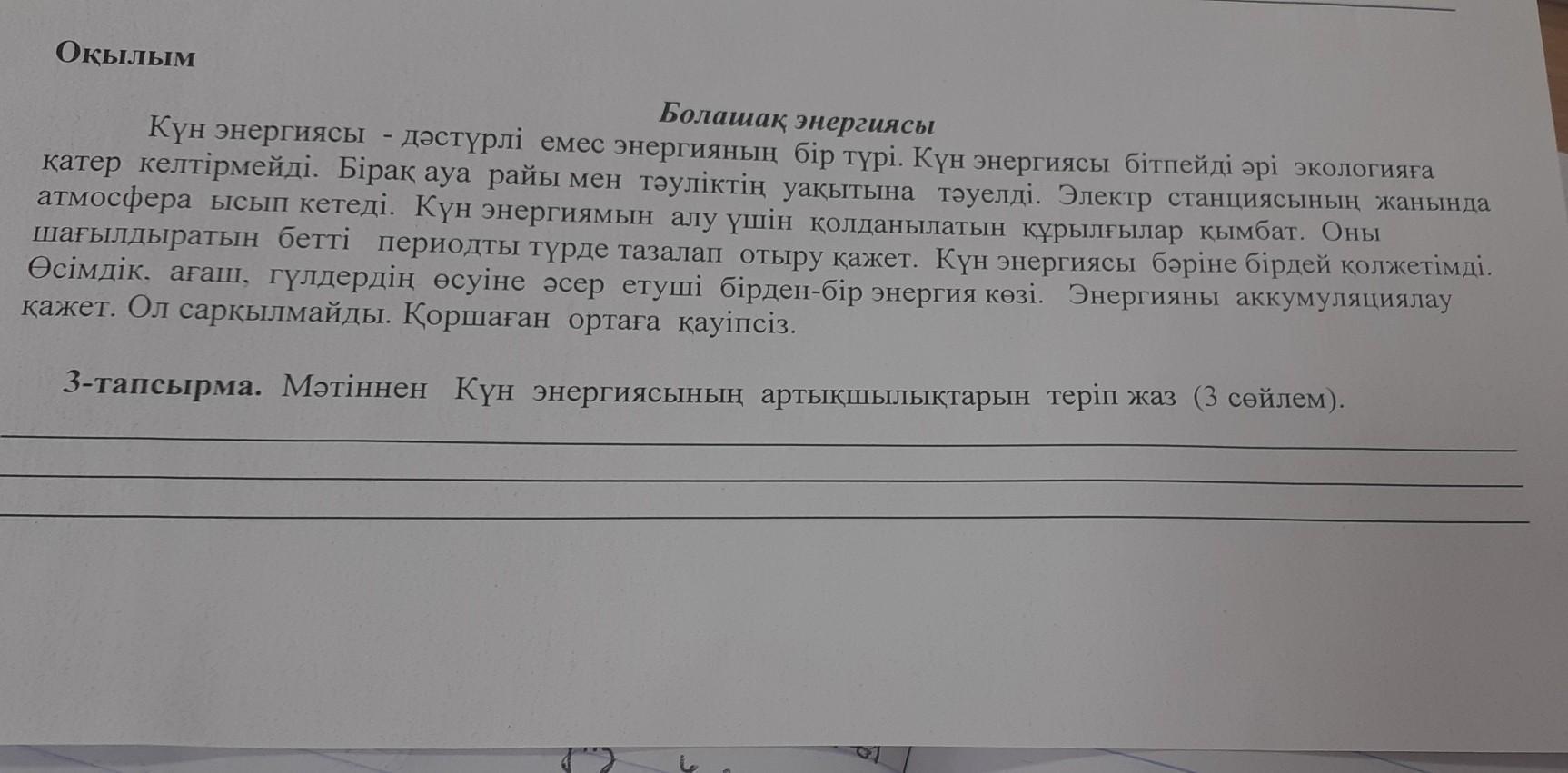 Оқылым

Болашақ энергиясы

Күн энергиясы - дәстүрлі емес энергияның бір түрі. Күн энергиясы бітпейді әрі экологияға қатер келтірмейді. Бірақ ауа райы мен тәуліктің уақытына тәуелді. Электр станциясының жанында атмосфера ысып кетеді. Күн энергиямын алу үшін қолданылатын құрылғылар қымбат. Оны шағылдыратын бетті периодты түрде тазалап отыру қажет. Күн энергиясы бәріне бірдей қолжетімді. Өсімдік, ағаш, гүлдердің өсуіне әсер етуші бірден-бір энергия көзі. Энергияны аккумуляциялау қажет. Ол сарқылмайды. Қоршаған ортаға қауіпсіз.

3-тапсырма. Мәтіннен Күн энергиясының артықшылықтарын теріп жаз (3 сөйлем).

____
____
____